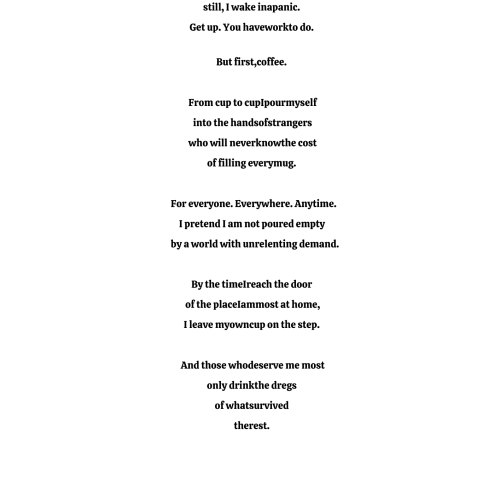 still, I wake inapanic.
Get up. You haveworkto do.

But first,coffee.

From cup to cupIpourmyself
into the handsofstrangers
who will neverknowthe cost
of filling everymug.

For everyone. Everywhere. Anytime.
I pretend I am not poured empty
by a world with unrelenting demand.

By the timeIreach the door
of the placeIammost at home,
I leave myowncup on the step.

And those whodeserve me most
only drinkthe dregs
of whatsurvived
therest.